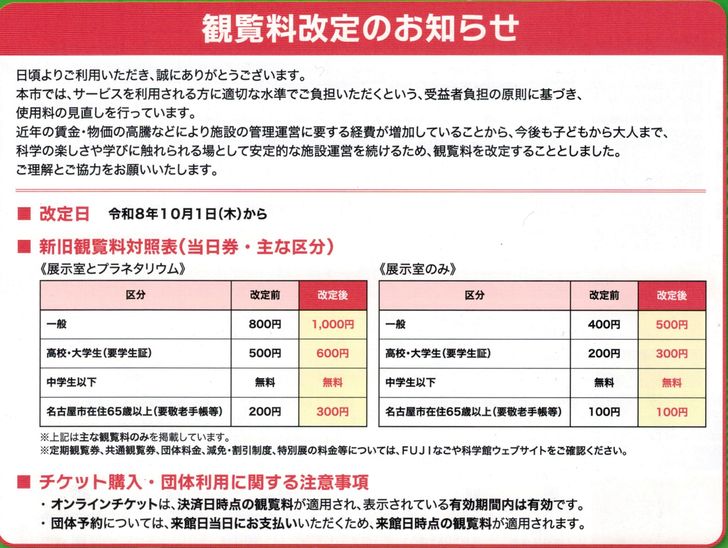 観覧料改定のお知らせ

日頃よりご利用いただき、誠にありがとうございます。
本市では、サービスを利用される方に適切な水準でご負担いただくという、受益者負担の原則に基づき、使用料の見直しを行っています。
近年の賃金・物価の高騰などにより施設の管理運営に要する経費が増加していることから、今後も子どもから大人まで、科学の楽しさや学びに触れられる場として安定的な施設運営を続けるため、観覧料を改定することとしました。
ご理解とご協力をお願いいたします。

■ 改定日　令和8年10月1日(木)から

■ 新旧観覧料対照表(当日券・主な区分)

《展示室とプラネタリウム》

| 区分 | 改定前 | 改定後 |
|---|---|---|
| 一般 | 800円 | 1,000円 |
| 高校・大学生(要学生証) | 500円 | 600円 |
| 中学生以下 | 無料 | 無料 |
| 名古屋市在住65歳以上(要敬老手帳等) | 200円 | 300円 |

《展示室のみ》

| 区分 | 改定前 | 改定後 |
|---|---|---|
| 一般 | 400円 | 500円 |
| 高校・大学生(要学生証) | 200円 | 300円 |
| 中学生以下 | 無料 | 無料 |
| 名古屋市在住65歳以上(要敬老手帳等) | 100円 | 100円 |

※上記は主な観覧料のみを掲載しています。
※定期観覧券、共通観覧券、団体料金、減免・割引制度、特別展の料金等については、FUJIなごや科学館ウェブサイトをご確認ください。

■ チケット購入・団体利用に関する注意事項
・オンラインチケットは、決済日時点の観覧料が適用され、表示されている有効期間内は有効です。
・団体予約については、来館日当日にお支払いいただくため、来館日時点の観覧料が適用されます。